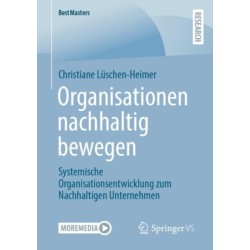 BestMasters

RESEARCH

Christiane Lüschen-Heimer

Organisationen nachhaltig bewegen

Systemische Organisationsentwicklung zum Nachhaltigen Unternehmen

MOREMEDIA

Springer VS